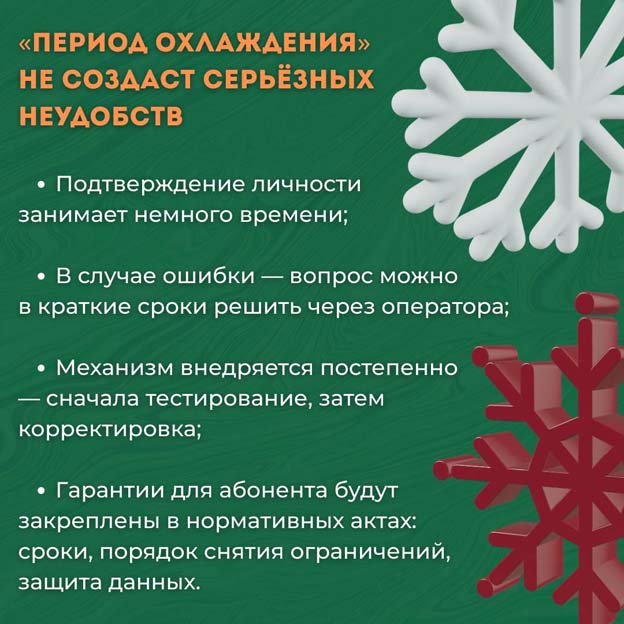 «ПЕРИОД ОХЛАЖДЕНИЯ»
НЕ СОЗДАСТ СЕРЬЁЗНЫХ
НЕУДОБСТВ

• Подтверждение личности занимает немного времени;

• В случае ошибки — вопрос можно в краткие сроки решить через оператора;

• Механизм внедряется постепенно — сначала тестирование, затем корректировка;

• Гарантии для абонента будут закреплены в нормативных актах: сроки, порядок снятия ограничений, защита данных.